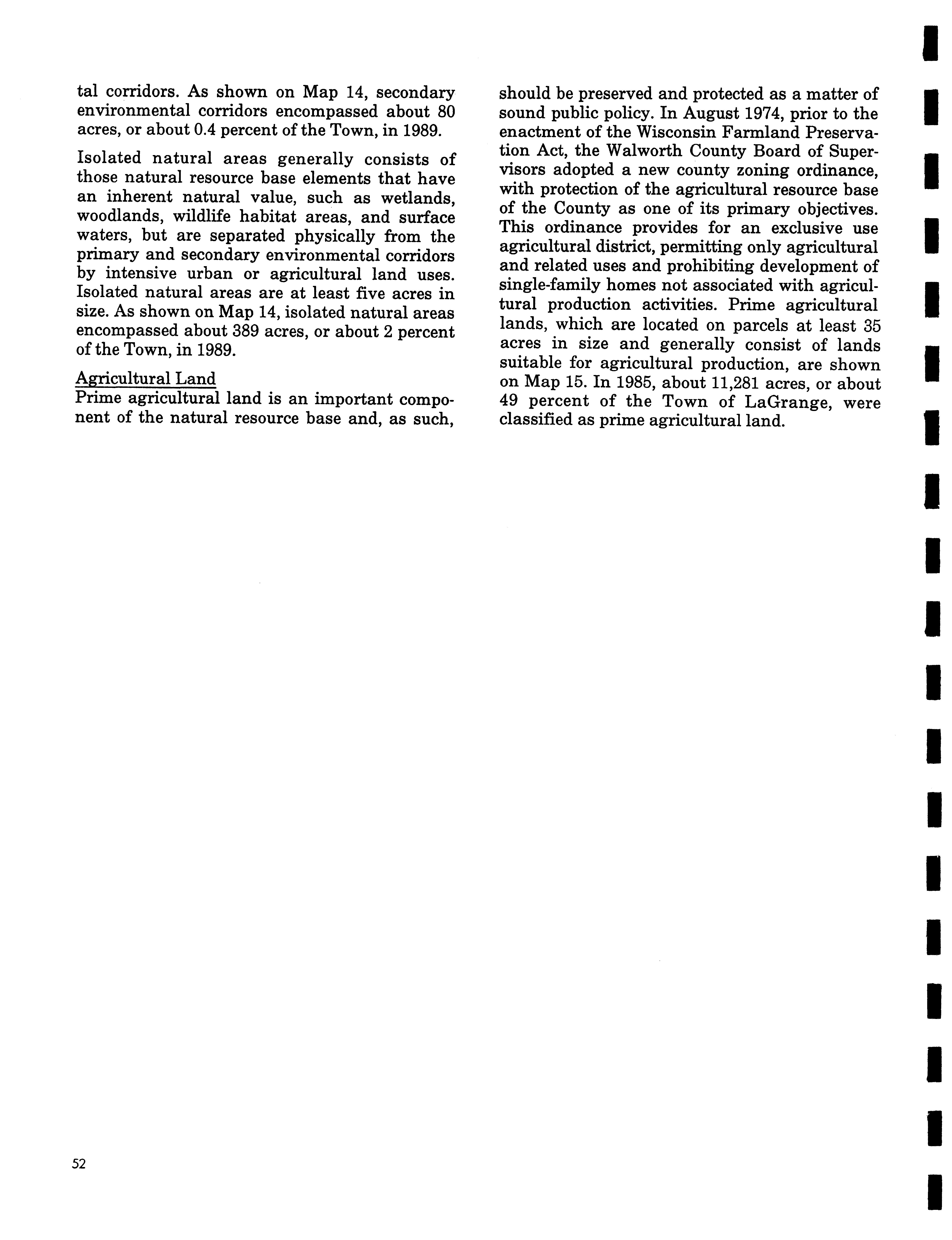 tal corridors. As shown on Map 14, secondary environmental corridors encompassed about 80 acres, or about 0.4 percent of the Town, in 1989.

Isolated natural areas generally consists of those natural resource base elements that have an inherent natural value, such as wetlands, woodlands, wildlife habitat areas, and surface waters, but are separated physically from the primary and secondary environmental corridors by intensive urban or agricultural land uses. Isolated natural areas are at least five acres in size. As shown on Map 14, isolated natural areas encompassed about 389 acres, or about 2 percent of the Town, in 1989.

Agricultural Land
Prime agricultural land is an important component of the natural resource base and, as such, should be preserved and protected as a matter of sound public policy. In August 1974, prior to the enactment of the Wisconsin Farmland Preservation Act, the Walworth County Board of Supervisors adopted a new county zoning ordinance, with protection of the agricultural resource base of the County as one of its primary objectives. This ordinance provides for an exclusive use agricultural district, permitting only agricultural and related uses and prohibiting development of single-family homes not associated with agricultural production activities. Prime agricultural lands, which are located on parcels at least 35 acres in size and generally consist of lands suitable for agricultural production, are shown on Map 15. In 1985, about 11,281 acres, or about 49 percent of the Town of LaGrange, were classified as prime agricultural land.

52